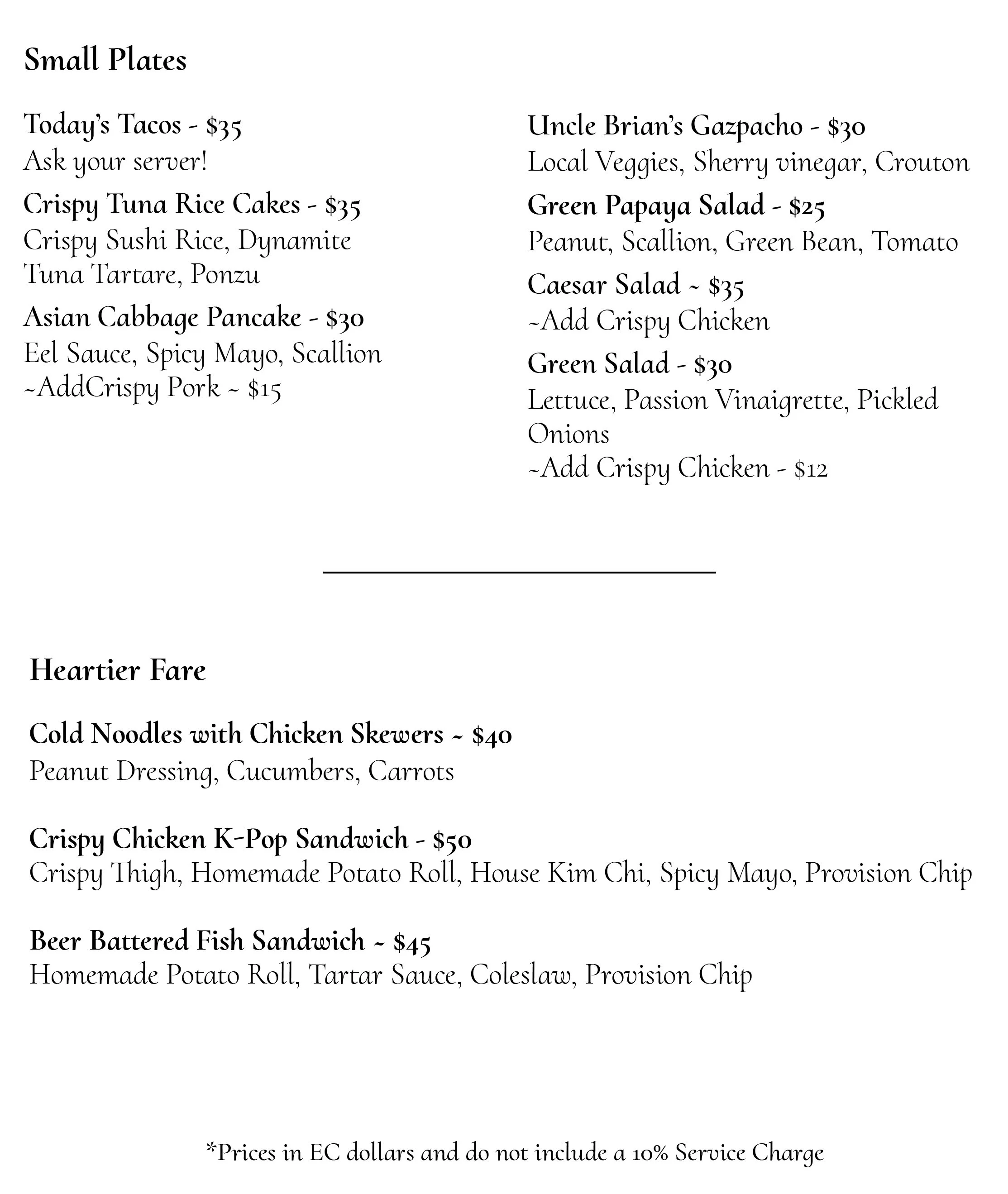 Small Plates

Today's Tacos - $35
Ask your server!

Crispy Tuna Rice Cakes - $35
Crispy Sushi Rice, Dynamite Tuna Tartare, Ponzu

Asian Cabbage Pancake - $30
Eel Sauce, Spicy Mayo, Scallion
~AddCrispy Pork ~ $15

Uncle Brian's Gazpacho - $30
Local Veggies, Sherry vinegar, Crouton

Green Papaya Salad - $25
Peanut, Scallion, Green Bean, Tomato

Caesar Salad ~ $35
~Add Crispy Chicken

Green Salad - $30
Lettuce, Passion Vinaigrette, Pickled Onions
~Add Crispy Chicken - $12

Heartier Fare

Cold Noodles with Chicken Skewers ~ $40
Peanut Dressing, Cucumbers, Carrots

Crispy Chicken K-Pop Sandwich - $50
Crispy Thigh, Homemade Potato Roll, House Kim Chi, Spicy Mayo, Provision Chip

Beer Battered Fish Sandwich ~ $45
Homemade Potato Roll, Tartar Sauce, Coleslaw, Provision Chip

*Prices in EC dollars and do not include a 10% Service Charge